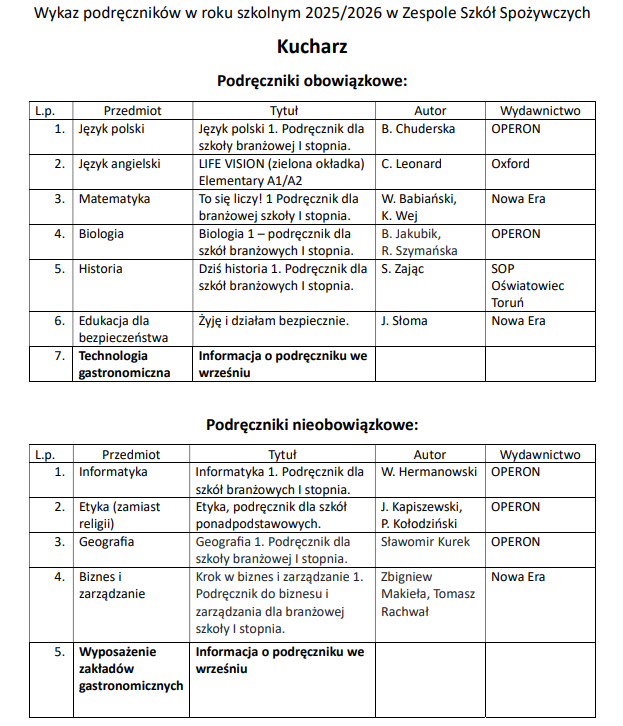 Wykaz podręczników w roku szkolnym 2025/2026 w Zespole Szkół Spożywczych

Kucharz

Podręczniki obowiązkowe:

| L.p. | Przedmiot | Tytuł | Autor | Wydawnictwo |
|---|---|---|---|---|
| 1. | Język polski | Język polski 1. Podręcznik dla szkoły branżowej I stopnia. | B. Chuderska | OPERON |
| 2. | Język angielski | LIFE VISION (zielona okładka) Elementary A1/A2 | C. Leonard | Oxford |
| 3. | Matematyka | To się liczy! 1 Podręcznik dla branżowej szkoły I stopnia. | W. Babiański, K. Wej | Nowa Era |
| 4. | Biologia | Biologia 1 – podręcznik dla szkół branżowych I stopnia. | B. Jakubik, R. Szymańska | OPERON |
| 5. | Historia | Dziś historia 1. Podręcznik dla szkół branżowych I stopnia. | S. Zając | SOP Oświatowiec Toruń |
| 6. | Edukacja dla bezpieczeństwa | Żyję i działam bezpiecznie. | J. Słoma | Nowa Era |
| 7. | Technologia gastronomiczna | Informacja o podręczniku we wrześniu | | |

Podręczniki nieobowiązkowe:

| L.p. | Przedmiot | Tytuł | Autor | Wydawnictwo |
|---|---|---|---|---|
| 1. | Informatyka | Informatyka 1. Podręcznik dla szkół branżowych I stopnia. | W. Hermanowski | OPERON |
| 2. | Etyka (zamiast religii) | Etyka, podręcznik dla szkół ponadpodstawowych. | J. Kapiszewski, P. Kołodziński | OPERON |
| 3. | Geografia | Geografia 1. Podręcznik dla szkoły branżowej I stopnia. | Sławomir Kurek | OPERON |
| 4. | Biznes i zarządzanie | Krok w biznes i zarządzanie 1. Podręcznik do biznesu i zarządzania dla branżowej szkoły I stopnia. | Zbigniew Makieła, Tomasz Rachwał | Nowa Era |
| 5. | Wyposażenie zakładów gastronomicznych | Informacja o podręczniku we wrześniu | | |